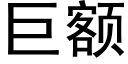 巨额